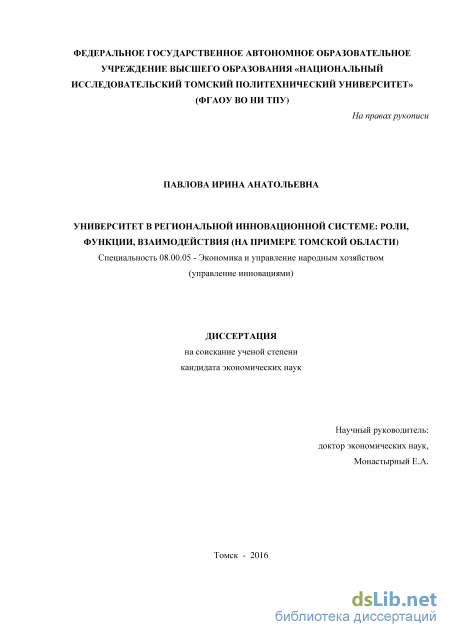 ФЕДЕРАЛЬНОЕ ГОСУДАРСТВЕННОЕ АВТОНОМНОЕ ОБРАЗОВАТЕЛЬНОЕ УЧРЕЖДЕНИЕ ВЫСШЕГО ОБРАЗОВАНИЯ «НАЦИОНАЛЬНЫЙ ИССЛЕДОВАТЕЛЬСКИЙ ТОМСКИЙ ПОЛИТЕХНИЧЕСКИЙ УНИВЕРСИТЕТ» (ФГАОУ ВО НИ ТПУ)

На правах рукописи

ПАВЛОВА ИРИНА АНАТОЛЬЕВНА

УНИВЕРСИТЕТ В РЕГИОНАЛЬНОЙ ИННОВАЦИОННОЙ СИСТЕМЕ: РОЛИ, ФУНКЦИИ, ВЗАИМОДЕЙСТВИЯ (НА ПРИМЕРЕ ТОМСКОЙ ОБЛАСТИ)

Специальность 08.00.05 - Экономика и управление народным хозяйством (управление инновациями)

ДИССЕРТАЦИЯ

на соискание ученой степени кандидата экономических наук

Научный руководитель:
доктор экономических наук,
Монастырный Е.А.

Томск - 2016

dsLib.net
библиотека диссертаций